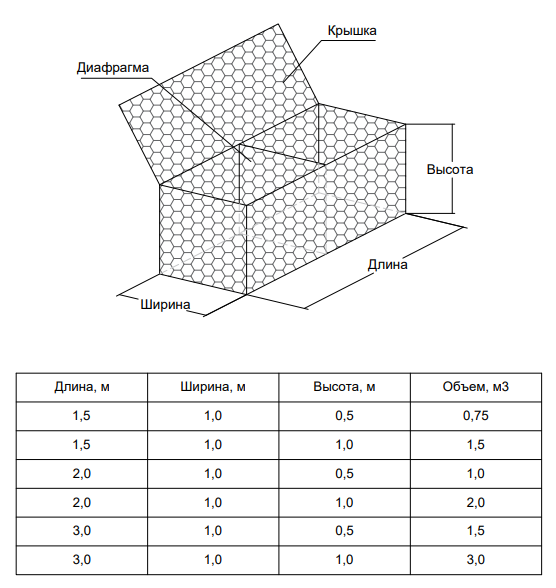 Крышка

Диафрагма

Высота

Длина

Ширина

| Длина, м | Ширина, м | Высота, м | Объем, м3 |
|---|---|---|---|
| 1,5 | 1,0 | 0,5 | 0,75 |
| 1,5 | 1,0 | 1,0 | 1,5 |
| 2,0 | 1,0 | 0,5 | 1,0 |
| 2,0 | 1,0 | 1,0 | 2,0 |
| 3,0 | 1,0 | 0,5 | 1,5 |
| 3,0 | 1,0 | 1,0 | 3,0 |